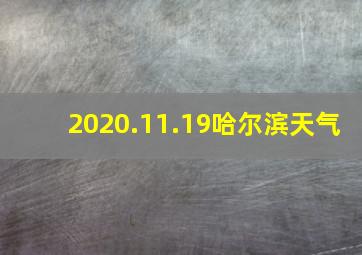 2020.11.19哈尔滨天气